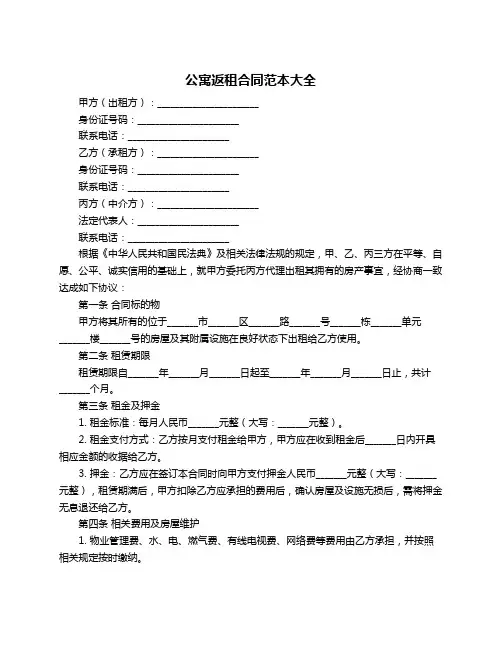 公寓返租合同范本大全

甲方（出租方）：____________________

身份证号码：____________________

联系电话：____________________

乙方（承租方）：____________________

身份证号码：____________________

联系电话：____________________

丙方（中介方）：____________________

法定代表人：____________________

联系电话：____________________

根据《中华人民共和国民法典》及相关法律法规的规定，甲、乙、丙三方在平等、自愿、公平、诚实信用的基础上，就甲方委托丙方代理出租其拥有的房产事宜，经协商一致达成如下协议：

第一条 合同标的物

甲方将其所有的位于______市______区______路______号______栋______单元______楼______号的房屋及其附属设施在良好状态下出租给乙方使用。

第二条 租赁期限

租赁期限自______年______月______日起至______年______月______日止，共计______个月。

第三条 租金及押金

1. 租金标准：每月人民币______元整（大写：______元整）。

2. 租金支付方式：乙方按月支付租金给甲方，甲方应在收到租金后______日内开具相应金额的收据给乙方。

3. 押金：乙方应在签订本合同时向甲方支付押金人民币______元整（大写：______元整），租赁期满后，甲方扣除乙方应承担的费用后，确认房屋及设施无损后，需将押金无息退还给乙方。

第四条 相关费用及房屋维护

1. 物业管理费、水、电、燃气费、有线电视费、网络费等费用由乙方承担，并按照相关规定按时缴纳。